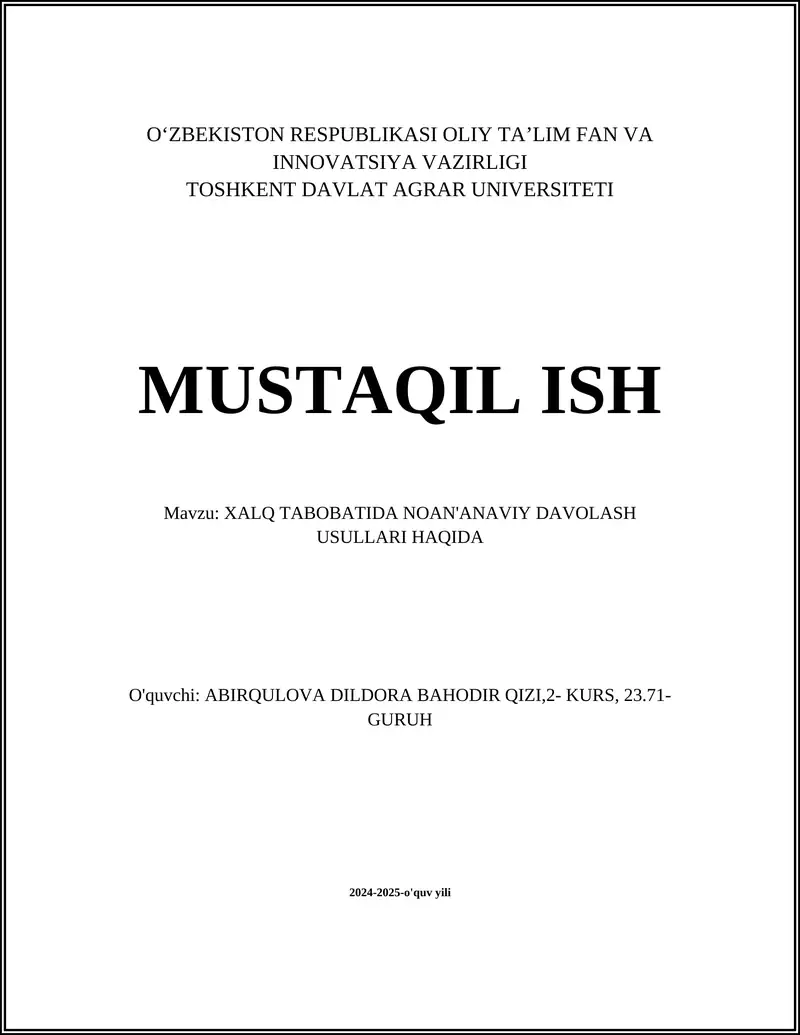 O‘ZBEKISTON RESPUBLIKASI OLIY TA’LIM FAN VA INNOVATSIYA VAZIRLIGI
TOSHKENT DAVLAT AGRAR UNIVERSITETI

MUSTAQIL ISH

Mavzu: XALQ TABOBATIDA NOAN'ANAVIY DAVOLASH USULLARI HAQIDA

O'quvchi: ABIRQULOVA DILDORA BAHODIR QIZI,2- KURS, 23.71-GURUH

2024-2025-o'quv yili